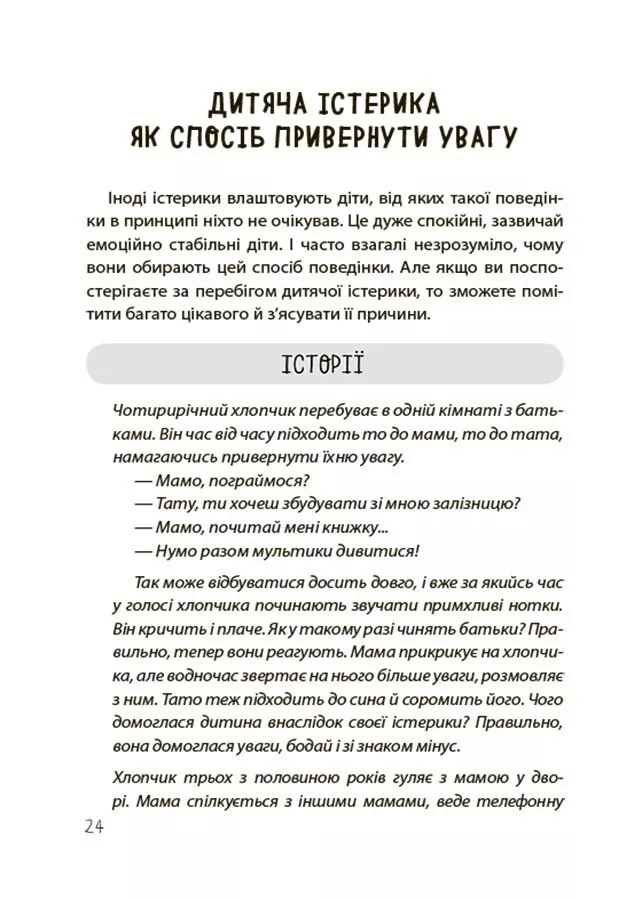 ДИТЯЧА ІСТЕРИКА
ЯК СПОСІБ ПРИВЕРНУТИ УВАГУ

Іноді істерики влаштовують діти, від яких такої поведінки в принципі ніхто не очікував. Це дуже спокійні, зазвичай емоційно стабільні діти. І часто взагалі незрозуміло, чому вони обирають цей спосіб поведінки. Але якщо ви поспостерігаєте за перебігом дитячої істерики, то зможете помітити багато цікавого й з'ясувати її причини.

ІСТОРІЇ

Чотирирічний хлопчик перебуває в одній кімнаті з батьками. Він час від часу підходить то до мами, то до тата, намагаючись привернути їхню увагу.
— Мамо, пограймося?
— Тату, ти хочеш збудувати зі мною залізницю?
— Мамо, почитай мені книжку...
— Нумо разом мультики дивитися!

Так може відбуватися досить довго, і вже за якийсь час у голосі хлопчика починають звучати примхливі нотки. Він кричить і плаче. Як у такому разі чинять батьки? Правильно, тепер вони реагують. Мама прикрикує на хлопчика, але водночас звертає на нього більше уваги, розмовляє з ним. Тато теж підходить до сина й соромить його. Чого домоглася дитина внаслідок своєї істерики? Правильно, вона домоглася уваги, бодай і зі знаком мінус.

Хлопчик трьох з половиною років гуляє з мамою у дворі. Мама спілкується з іншими мамами, веде телефонну

24